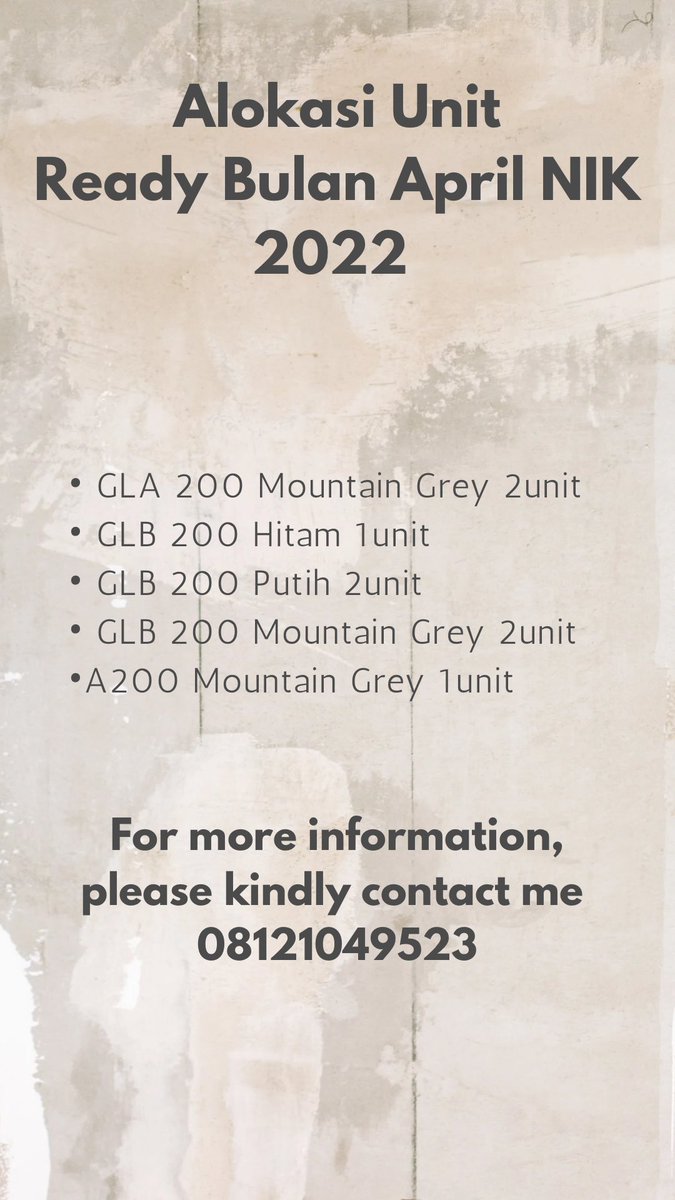 Alokasi Unit
Ready Bulan April NIK
2022

• GLA 200 Mountain Grey 2unit
• GLB 200 Hitam 1unit
• GLB 200 Putih 2unit
• GLB 200 Mountain Grey 2unit
•A200 Mountain Grey 1unit

For more information,
please kindly contact me
08121049523